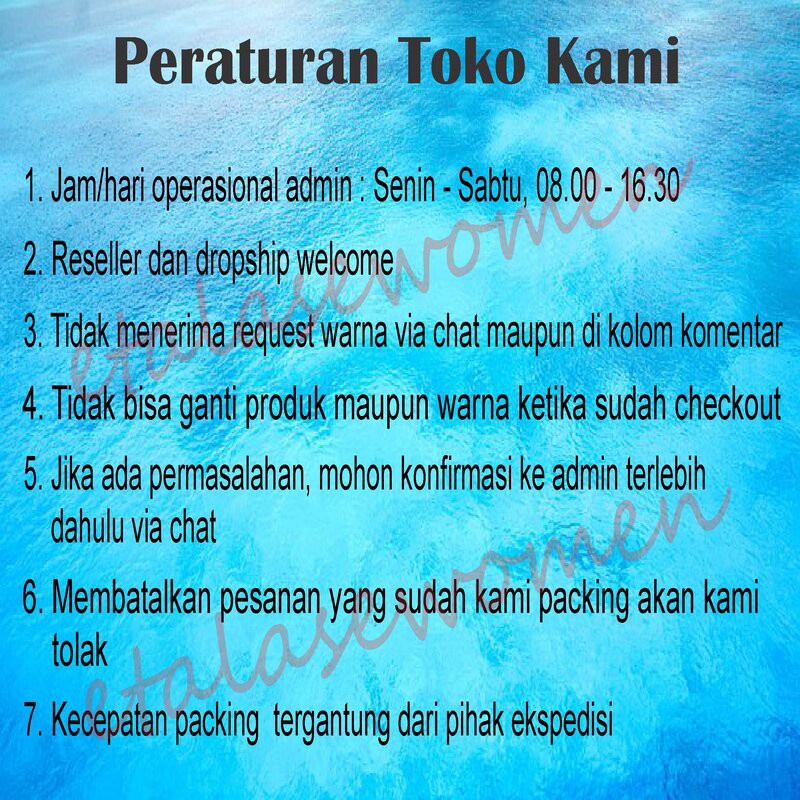 Peraturan Toko Kami

1. Jam/hari operasional admin : Senin - Sabtu, 08.00 - 16.30

2. Reseller dan dropship welcome

3. Tidak menerima request warna via chat maupun di kolom komentar

4. Tidak bisa ganti produk maupun warna ketika sudah checkout

5. Jika ada permasalahan, mohon konfirmasi ke admin terlebih dahulu via chat

6. Membatalkan pesanan yang sudah kami packing akan kami tolak

7. Kecepatan packing tergantung dari pihak ekspedisi

etalasewomen